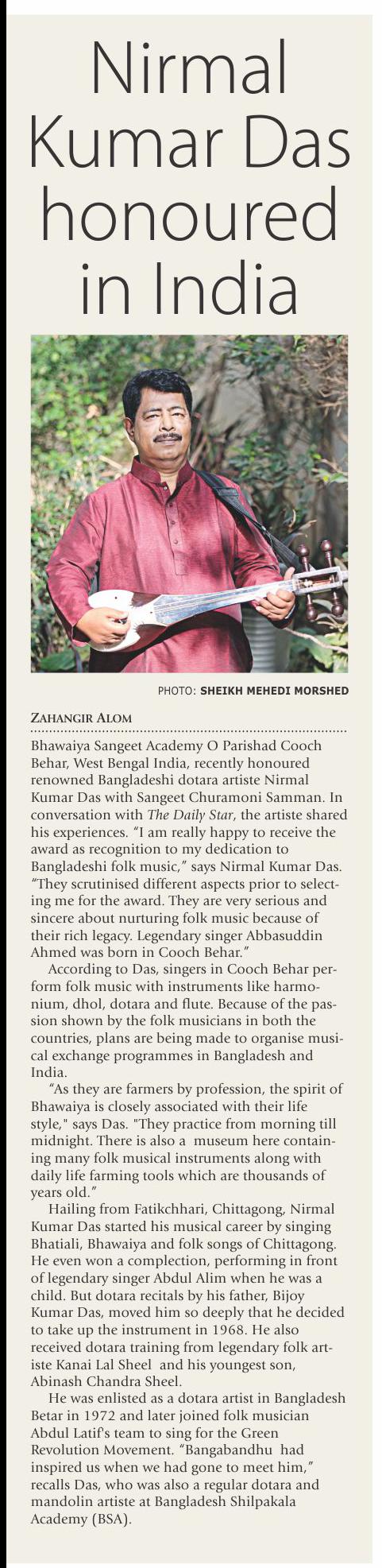 Nirmal Kumar Das honoured in India

PHOTO: SHEIKH MEHEDI MORSHED

ZAHANGIR ALOM

Bhawaiya Sangeet Academy O Parishad Cooch Behar, West Bengal India, recently honoured renowned Bangladeshi dotara artiste Nirmal Kumar Das with Sangeet Churamoni Samman. In conversation with The Daily Star, the artiste shared his experiences. "I am really happy to receive the award as recognition to my dedication to Bangladeshi folk music," says Nirmal Kumar Das. "They scrutinised different aspects prior to selecting me for the award. They are very serious and sincere about nurturing folk music because of their rich legacy. Legendary singer Abbasuddin Ahmed was born in Cooch Behar."

According to Das, singers in Cooch Behar perform folk music with instruments like harmonium, dhol, dotara and flute. Because of the passion shown by the folk musicians in both the countries, plans are being made to organise musical exchange programmes in Bangladesh and India.

"As they are farmers by profession, the spirit of Bhawaiya is closely associated with their life style," says Das. "They practice from morning till midnight. There is also a museum here containing many folk musical instruments along with daily life farming tools which are thousands of years old."

Hailing from Fatikchhari, Chittagong, Nirmal Kumar Das started his musical career by singing Bhatiali, Bhawaiya and folk songs of Chittagong. He even won a complection, performing in front of legendary singer Abdul Alim when he was a child. But dotara recitals by his father, Bijoy Kumar Das, moved him so deeply that he decided to take up the instrument in 1968. He also received dotara training from legendary folk artiste Kanai Lal Sheel and his youngest son, Abinash Chandra Sheel.

He was enlisted as a dotara artist in Bangladesh Betar in 1972 and later joined folk musician Abdul Latif's team to sing for the Green Revolution Movement. "Bangabandhu had inspired us when we had gone to meet him," recalls Das, who was also a regular dotara and mandolin artiste at Bangladesh Shilpakala Academy (BSA).